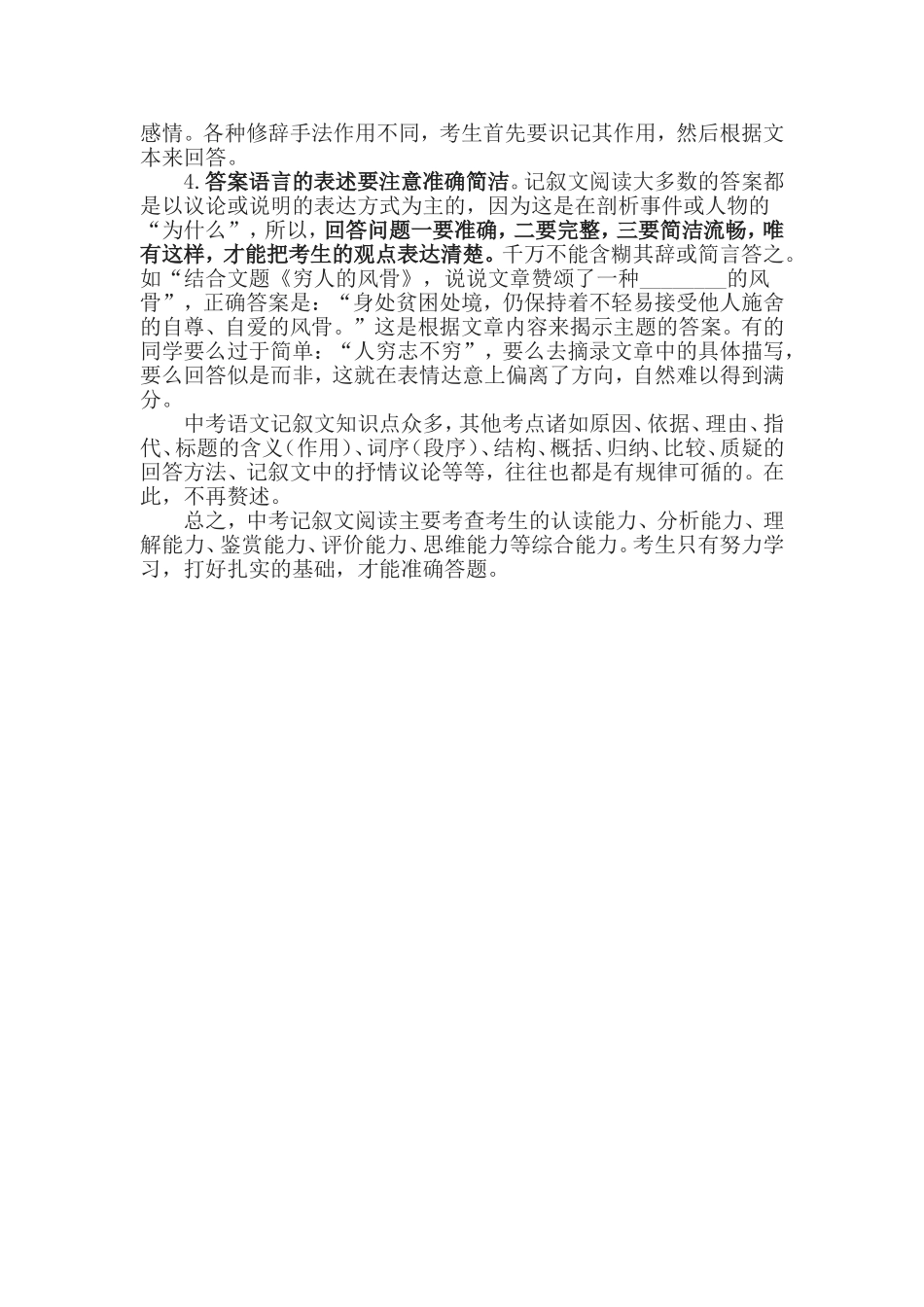 感情。各种修辞手法作用不同，考生首先要识记其作用，然后根据文本来回答。

4.答案语言的表述要注意准确简洁。记叙文阅读大多数的答案都是以议论或说明的表达方式为主的，因为这是在剖析事件或人物的“为什么”，所以，回答问题一要准确，二要完整，三要简洁流畅，唯有这样，才能把考生的观点表达清楚。千万不能含糊其辞或简言答之。如“结合文题《穷人的风骨》，说说文章赞颂了一种________的风骨”，正确答案是：“身处贫困处境，仍保持着不轻易接受他人施舍的自尊、自爱的风骨。”这是根据文章内容来揭示主题的答案。有的同学要么过于简单：“人穷志不穷”，要么去摘录文章中的具体描写，要么回答似是而非，这就在表情达意上偏离了方向，自然难以得到满分。

中考语文记叙文知识点众多，其他考点诸如原因、依据、理由、指代、标题的含义（作用）、词序（段序）、结构、概括、归纳、比较、质疑的回答方法、记叙文中的抒情议论等等，往往也都是有规律可循的。在此，不再赘述。

总之，中考记叙文阅读主要考查考生的认读能力、分析能力、理解能力、鉴赏能力、评价能力、思维能力等综合能力。考生只有努力学习，打好扎实的基础，才能准确答题。